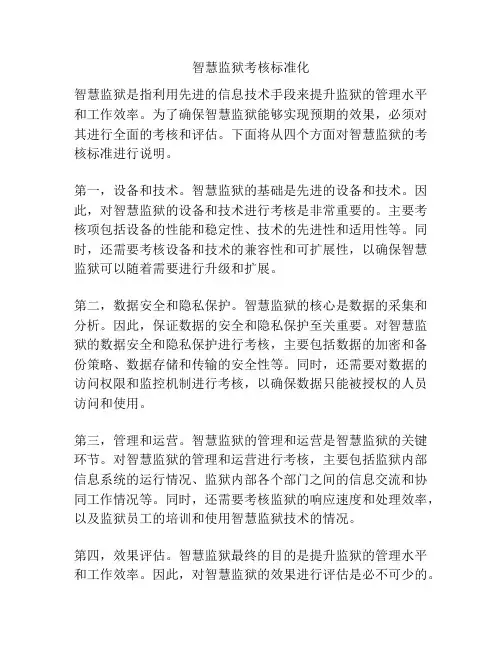 智慧监狱考核标准化

智慧监狱是指利用先进的信息技术手段来提升监狱的管理水平和工作效率。为了确保智慧监狱能够实现预期的效果，必须对其进行全面的考核和评估。下面将从四个方面对智慧监狱的考核标准进行说明。

第一，设备和技术。智慧监狱的基础是先进的设备和技术。因此，对智慧监狱的设备和技术进行考核是非常重要的。主要考核项包括设备的性能和稳定性、技术的先进性和适用性等。同时，还需要考核设备和技术的兼容性和可扩展性，以确保智慧监狱可以随着需要进行升级和扩展。

第二，数据安全和隐私保护。智慧监狱的核心是数据的采集和分析。因此，保证数据的安全和隐私保护至关重要。对智慧监狱的数据安全和隐私保护进行考核，主要包括数据的加密和备份策略、数据存储和传输的安全性等。同时，还需要对数据的访问权限和监控机制进行考核，以确保数据只能被授权的人员访问和使用。

第三，管理和运营。智慧监狱的管理和运营是智慧监狱的关键环节。对智慧监狱的管理和运营进行考核，主要包括监狱内部信息系统的运行情况、监狱内部各个部门之间的信息交流和协同工作情况等。同时，还需要考核监狱的响应速度和处理效率，以及监狱员工的培训和使用智慧监狱技术的情况。

第四，效果评估。智慧监狱最终的目的是提升监狱的管理水平和工作效率。因此，对智慧监狱的效果进行评估是必不可少的。